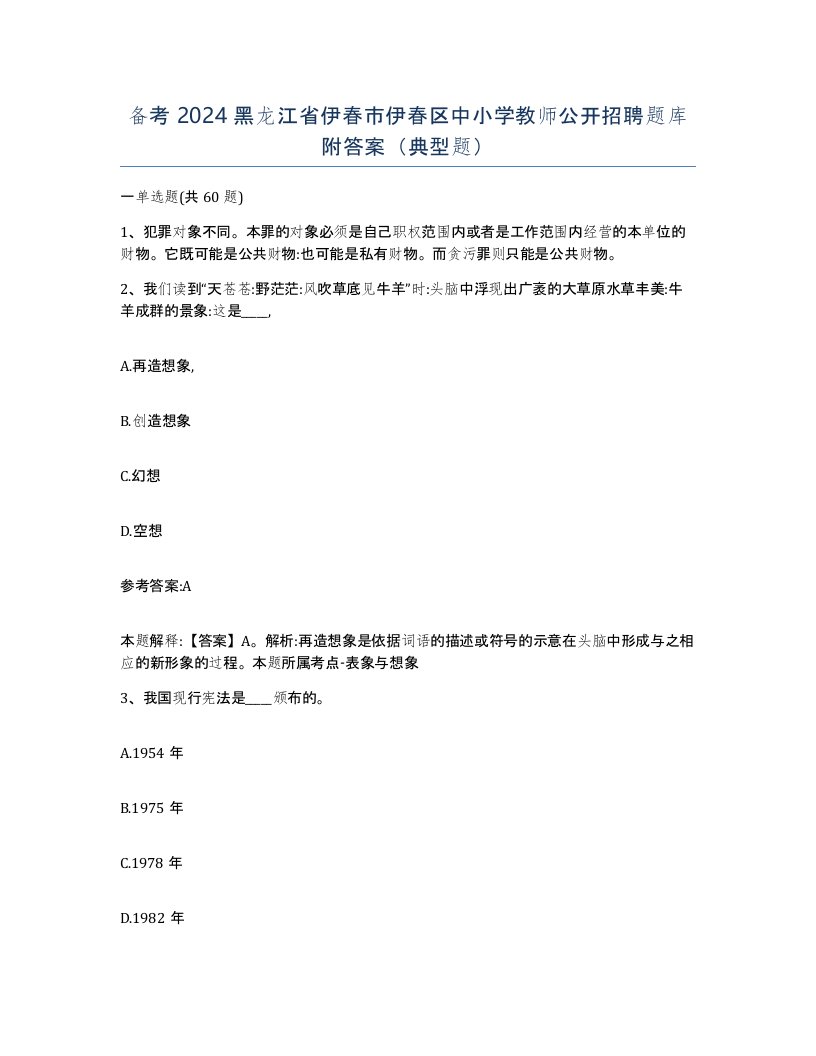 备考 2024 黑龙江省伊春市伊春区中小学教师公开招聘题库附答案（典型题）

一单选题(共 60 题)

1、犯罪对象不同。本罪的对象必须是自己职权范围内或者是工作范围内经营的本单位的财物。它既可能是公共财物:也可能是私有财物。而贪污罪则只能是公共财物。

2、我们读到“天苍苍:野茫茫:风吹草底见牛羊”时:头脑中浮现出广袤的大草原水草丰美:牛羊成群的景象:这是____,

A.再造想象,

B.创造想象

C.幻想

D.空想

参考答案:A

本题解释:【答案】A。解析:再造想象是依据词语的描述或符号的示意在头脑中形成与之相应的新形象的过程。本题所属考点-表象与想象

3、我国现行宪法是____颁布的。

A.1954 年

B.1975 年

C.1978 年

D.1982 年